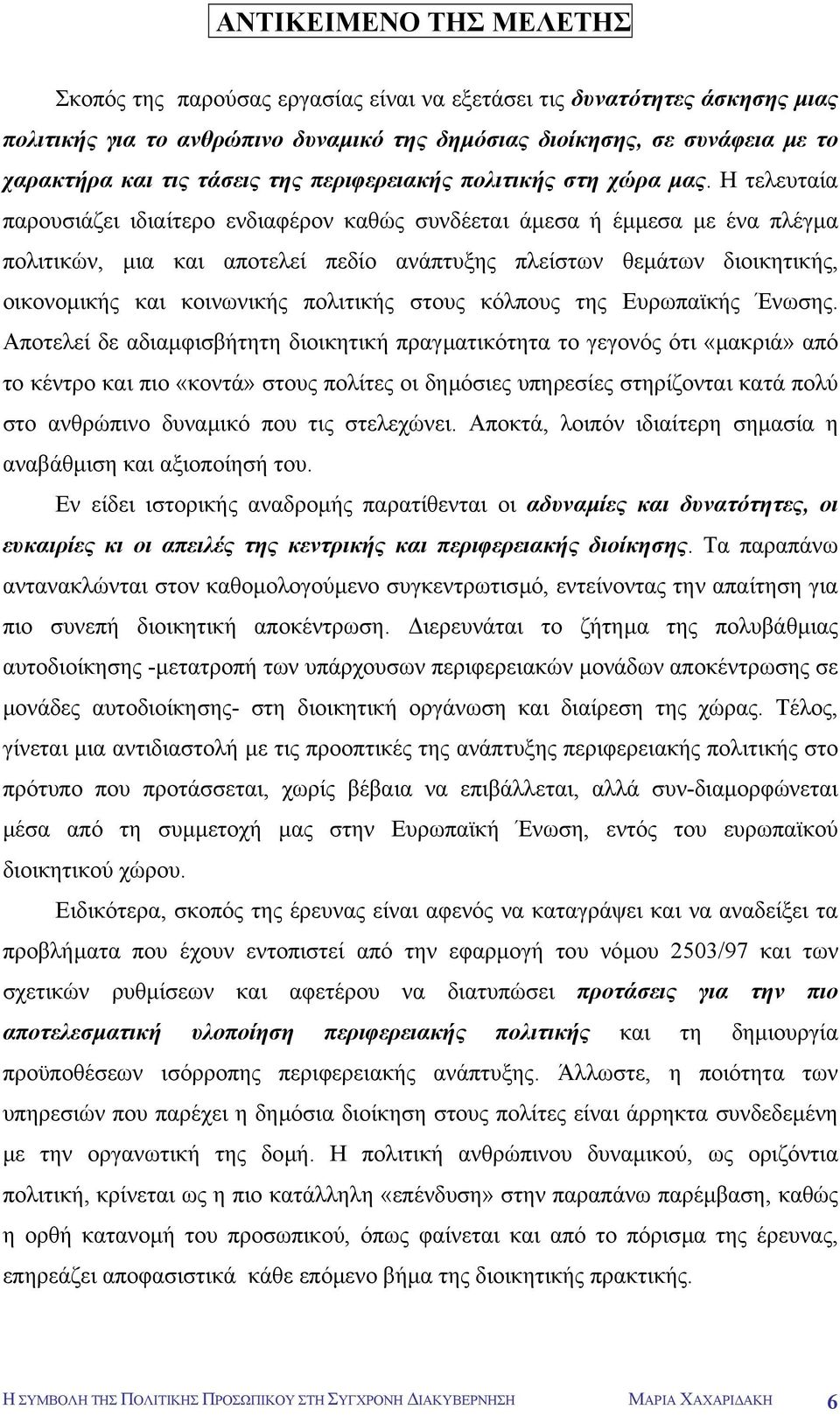 ΑΝΤΙΚΕΙΜΕΝΟ ΤΗΣ ΜΕΛΕΤΗΣ

Σκοπός της παρούσας εργασίας είναι να εξετάσει τις δυνατότητες άσκησης μιας πολιτικής για το ανθρώπινο δυναμικό της δημόσιας διοίκησης, σε συνάφεια με το χαρακτήρα και τις τάσεις της περιφερειακής πολιτικής στη χώρα μας. Η τελευταία παρουσιάζει ιδιαίτερο ενδιαφέρον καθώς συνδέεται άμεσα ή έμμεσα με ένα πλέγμα πολιτικών, μια και αποτελεί πεδίο ανάπτυξης πλείστων θεμάτων διοικητικής, οικονομικής και κοινωνικής πολιτικής στους κόλπους της Ευρωπαϊκής Ένωσης. Αποτελεί δε αδιαμφισβήτητη διοικητική πραγματικότητα το γεγονός ότι «μακριά» από το κέντρο και πιο «κοντά» στους πολίτες οι δημόσιες υπηρεσίες στηρίζονται κατά πολύ στο ανθρώπινο δυναμικό που τις στελεχώνει. Αποκτά, λοιπόν ιδιαίτερη σημασία η αναβάθμιση και αξιοποίησή του.

Εν είδει ιστορικής αναδρομής παρατίθενται οι αδυναμίες και δυνατότητες, οι ευκαιρίες κι οι απειλές της κεντρικής και περιφερειακής διοίκησης. Τα παραπάνω αντανακλώνται στον καθομολογούμενο συγκεντρωτισμό, εντείνοντας την απαίτηση για πιο συνεπή διοικητική αποκέντρωση. Διερευνάται το ζήτημα της πολυβάθμιας αυτοδιοίκησης -μετατροπή των υπάρχουσων περιφερειακών μονάδων αποκέντρωσης σε μονάδες αυτοδιοίκησης- στη διοικητική οργάνωση και διαίρεση της χώρας. Τέλος, γίνεται μια αντιδιαστολή με τις προοπτικές της ανάπτυξης περιφερειακής πολιτικής στο πρότυπο που προτάσσεται, χωρίς βέβαια να επιβάλλεται, αλλά συν-διαμορφώνεται μέσα από τη συμμετοχή μας στην Ευρωπαϊκή Ένωση, εντός του ευρωπαϊκού διοικητικού χώρου.

Ειδικότερα, σκοπός της έρευνας είναι αφενός να καταγράψει και να αναδείξει τα προβλήματα που έχουν εντοπιστεί από την εφαρμογή του νόμου 2503/97 και των σχετικών ρυθμίσεων και αφετέρου να διατυπώσει προτάσεις για την πιο αποτελεσματική υλοποίηση περιφερειακής πολιτικής και τη δημιουργία προϋποθέσεων ισόρροπης περιφερειακής ανάπτυξης. Άλλωστε, η ποιότητα των υπηρεσιών που παρέχει η δημόσια διοίκηση στους πολίτες είναι άρρηκτα συνδεδεμένη με την οργανωτική της δομή. Η πολιτική ανθρώπινου δυναμικού, ως οριζόντια πολιτική, κρίνεται ως η πιο κατάλληλη «επένδυση» στην παραπάνω παρέμβαση, καθώς η ορθή κατανομή του προσωπικού, όπως φαίνεται και από το πόρισμα της έρευνας, επηρεάζει αποφασιστικά κάθε επόμενο βήμα της διοικητικής πρακτικής.

Η ΣΥΜΒΟΛΗ ΤΗΣ ΠΟΛΙΤΙΚΗΣ ΠΡΟΣΩΠΙΚΟΥ ΣΤΗ ΣΥΓΧΡΟΝΗ ΔΙΑΚΥΒΕΡΝΗΣΗ ΜΑΡΙΑ ΧΑΧΑΡΙΔΑΚΗ 6